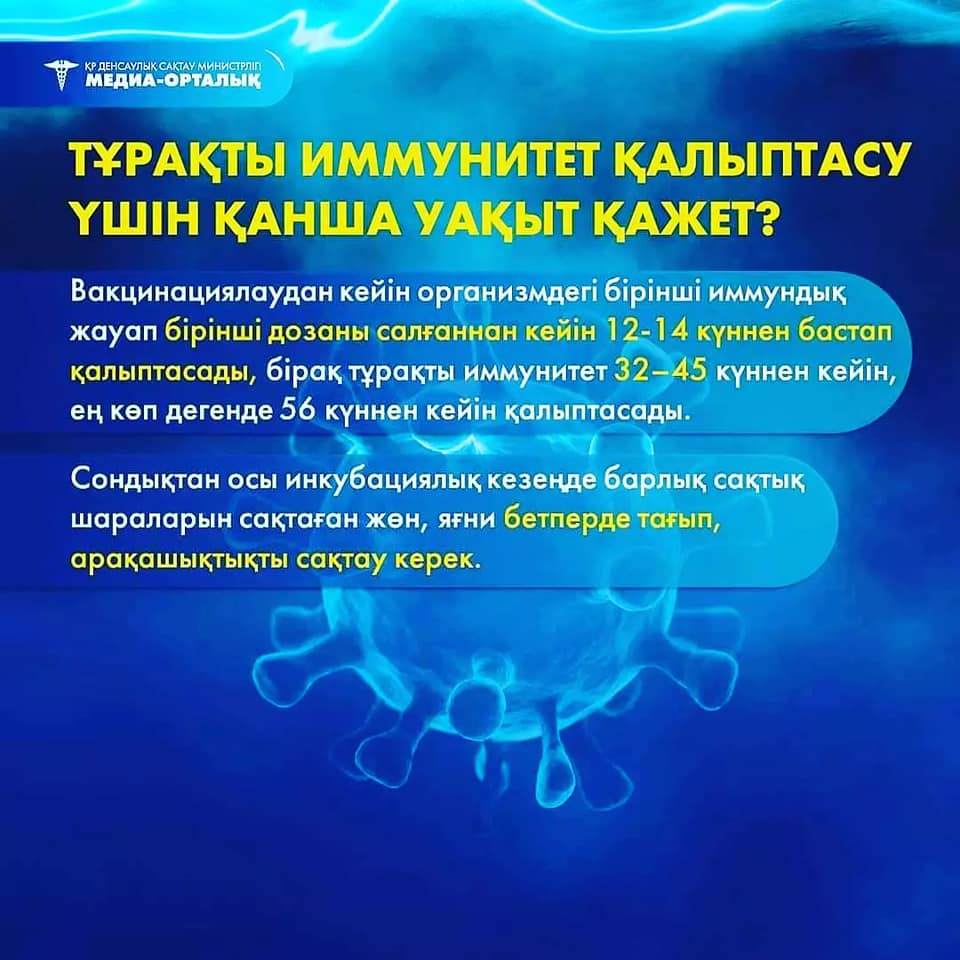 ҚР ДЕНСАУЛЫҚ САҚТАУ МИНИСТРЛІГІ
МЕДИА-ОРТАЛЫҚ

ТҰРАҚТЫ ИММУНИТЕТ ҚАЛЫПТАСУ ҮШІН ҚАНША УАҚЫТ ҚАЖЕТ?

Вакцинациялаудан кейін организмдегі бірінші иммундық жауап бірінші дозаны салғаннан кейін 12-14 күннен бастап қалыптасады, бірақ тұрақты иммунитет 32–45 күннен кейін, ең көп дегенде 56 күннен кейін қалыптасады.

Сондықтан осы инкубациялық кезеңде барлық сақтық шараларын сақтаған жөн, яғни бетперде тағып, арақашықтықты сақтау керек.